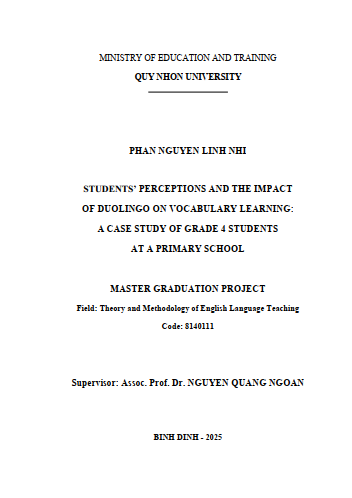 MINISTRY OF EDUCATION AND TRAINING
QUY NHON UNIVERSITY

PHAN NGUYEN LINH NHI

STUDENTS' PERCEPTIONS AND THE IMPACT OF DUOLINGO ON VOCABULARY LEARNING: A CASE STUDY OF GRADE 4 STUDENTS AT A PRIMARY SCHOOL

MASTER GRADUATION PROJECT
Field: Theory and Methodology of English Language Teaching
Code: 8140111

Supervisor: Assoc. Prof. Dr. NGUYEN QUANG NGOAN

BINH DINH - 2025